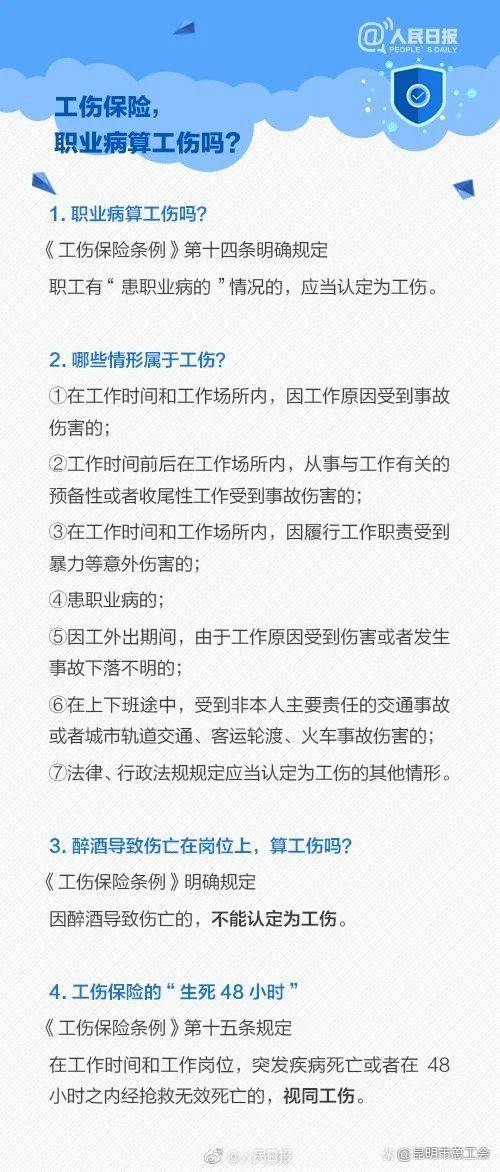 @人民日报
PEOPLE'S DAILY

工伤保险，
职业病算工伤吗？

1. 职业病算工伤吗？
《工伤保险条例》第十四条明确规定
职工有“患职业病的”情况的，应当认定为工伤。

2. 哪些情形属于工伤？
①在工作时间和工作场所内，因工作原因受到事故伤害的；
②工作时间前后在工作场所内，从事与工作有关的预备性或者收尾性工作受到事故伤害的；
③在工作时间和工作场所内，因履行工作职责受到暴力等意外伤害的；
④患职业病的；
⑤因工外出期间，由于工作原因受到伤害或者发生事故下落不明的；
⑥在上下班途中，受到非本人主要责任的交通事故或者城市轨道交通、客运轮渡、火车事故伤害的；
⑦法律、行政法规规定应当认定为工伤的其他情形。

3. 醉酒导致伤亡在岗位上，算工伤吗？
《工伤保险条例》明确规定
因醉酒导致伤亡的，不能认定为工伤。

4. 工伤保险的“生死 48 小时”
《工伤保险条例》第十五条规定
在工作时间和工作岗位，突发疾病死亡或者在 48 小时之内经抢救无效死亡的，视同工伤。

@人民日报 @昆明市总工会